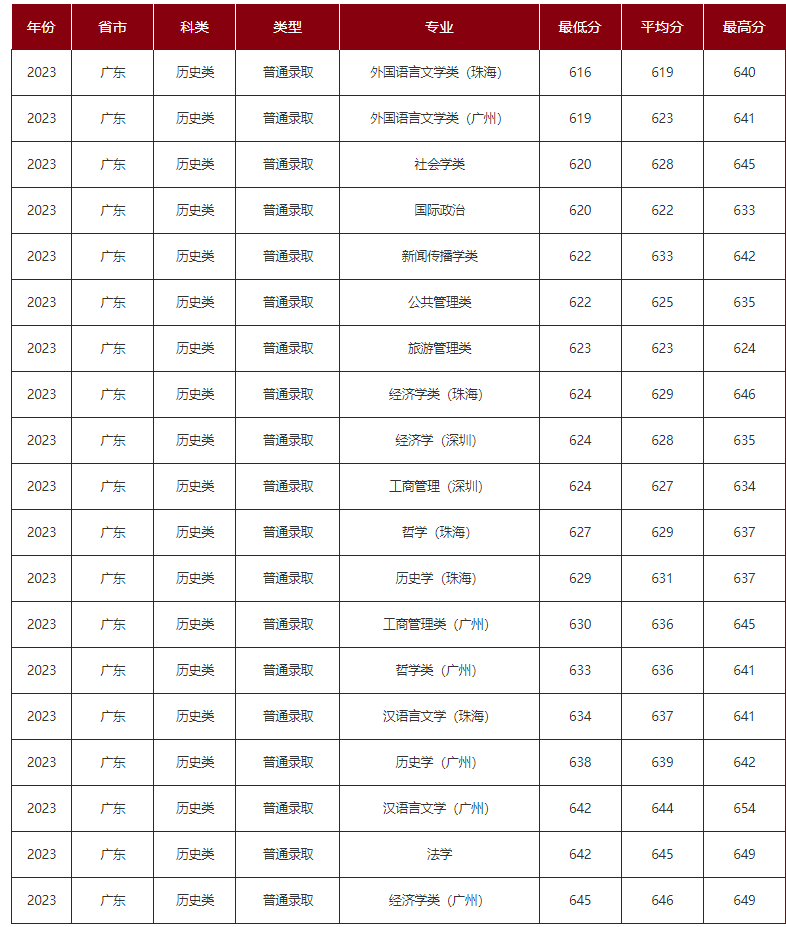 | 年份 | 省市 | 科类 | 类型 | 专业 | 最低分 | 平均分 | 最高分 |
|---|---|---|---|---|---|---|---|
| 2023 | 广东 | 历史类 | 普通录取 | 外国语言文学类（珠海） | 616 | 619 | 640 |
| 2023 | 广东 | 历史类 | 普通录取 | 外国语言文学类（广州） | 619 | 623 | 641 |
| 2023 | 广东 | 历史类 | 普通录取 | 社会学类 | 620 | 628 | 645 |
| 2023 | 广东 | 历史类 | 普通录取 | 国际政治 | 620 | 622 | 633 |
| 2023 | 广东 | 历史类 | 普通录取 | 新闻传播学类 | 622 | 633 | 642 |
| 2023 | 广东 | 历史类 | 普通录取 | 公共管理类 | 622 | 625 | 635 |
| 2023 | 广东 | 历史类 | 普通录取 | 旅游管理类 | 623 | 623 | 624 |
| 2023 | 广东 | 历史类 | 普通录取 | 经济学类（珠海） | 624 | 629 | 646 |
| 2023 | 广东 | 历史类 | 普通录取 | 经济学（深圳） | 624 | 628 | 635 |
| 2023 | 广东 | 历史类 | 普通录取 | 工商管理（深圳） | 624 | 627 | 634 |
| 2023 | 广东 | 历史类 | 普通录取 | 哲学（珠海） | 627 | 629 | 637 |
| 2023 | 广东 | 历史类 | 普通录取 | 历史学（珠海） | 629 | 631 | 637 |
| 2023 | 广东 | 历史类 | 普通录取 | 工商管理类（广州） | 630 | 636 | 645 |
| 2023 | 广东 | 历史类 | 普通录取 | 哲学类（广州） | 633 | 636 | 641 |
| 2023 | 广东 | 历史类 | 普通录取 | 汉语言文学（珠海） | 634 | 637 | 641 |
| 2023 | 广东 | 历史类 | 普通录取 | 历史学（广州） | 638 | 639 | 642 |
| 2023 | 广东 | 历史类 | 普通录取 | 汉语言文学（广州） | 642 | 644 | 654 |
| 2023 | 广东 | 历史类 | 普通录取 | 法学 | 642 | 645 | 649 |
| 2023 | 广东 | 历史类 | 普通录取 | 经济学类（广州） | 645 | 646 | 649 |